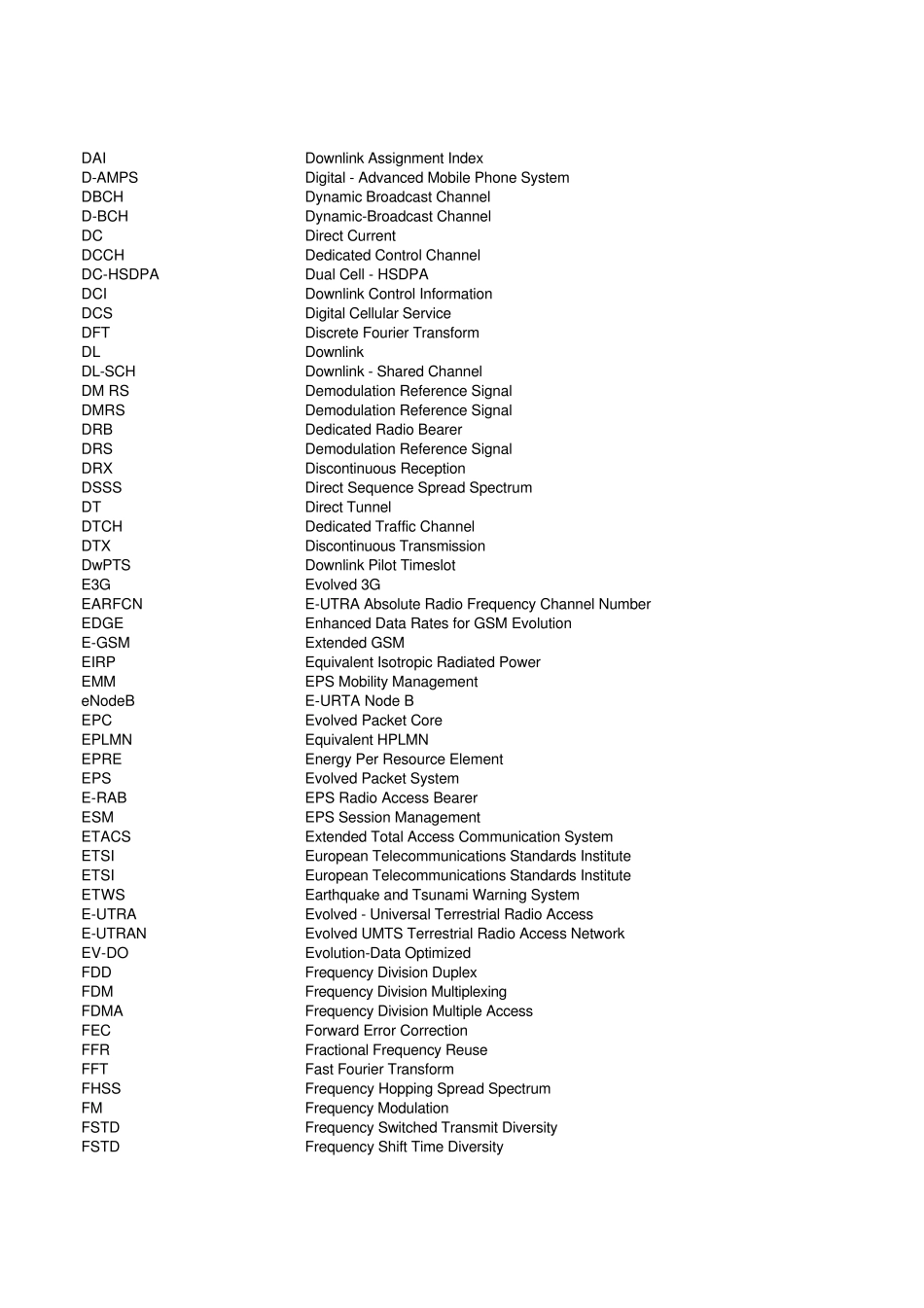 DAI Downlink Assignment Index
D-AMPS Digital - Advanced Mobile Phone System
DBCH Dynamic Broadcast Channel
D-BCH Dynamic-Broadcast Channel
DC Direct Current
DCCH Dedicated Control Channel
DC-HSDPA Dual Cell - HSDPA
DCI Downlink Control Information
DCS Digital Cellular Service
DFT Discrete Fourier Transform
DL Downlink
DL-SCH Downlink - Shared Channel
DM RS Demodulation Reference Signal
DMRS Demodulation Reference Signal
DRB Dedicated Radio Bearer
DRS Demodulation Reference Signal
DRX Discontinuous Reception
DSSS Direct Sequence Spread Spectrum
DT Direct Tunnel
DTCH Dedicated Traffic Channel
DTX Discontinuous Transmission
DwPTS Downlink Pilot Timeslot
E3G Evolved 3G
EARFCN E-UTRA Absolute Radio Frequency Channel Number
EDGE Enhanced Data Rates for GSM Evolution
E-GSM Extended GSM
EIRP Equivalent Isotropic Radiated Power
EMM EPS Mobility Management
eNodeB E-URTA Node B
EPC Evolved Packet Core
EPLMN Equivalent HPLMN
EPRE Energy Per Resource Element
EPS Evolved Packet System
E-RAB EPS Radio Access Bearer
ESM EPS Session Management
ETACS Extended Total Access Communication System
ETSI European Telecommunications Standards Institute
ETSI European Telecommunications Standards Institute
ETWS Earthquake and Tsunami Warning System
E-UTRA Evolved - Universal Terrestrial Radio Access
E-UTRAN Evolved UMTS Terrestrial Radio Access Network
EV-DO Evolution-Data Optimized
FDD Frequency Division Duplex
FDM Frequency Division Multiplexing
FDMA Frequency Division Multiple Access
FEC Forward Error Correction
FFR Fractional Frequency Reuse
FFT Fast Fourier Transform
FHSS Frequency Hopping Spread Spectrum
FM Frequency Modulation
FSTD Frequency Switched Transmit Diversity
FSTD Frequency Shift Time Diversity